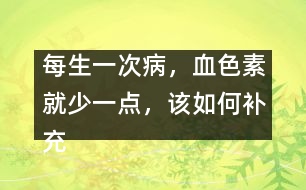 每生一次病，血色素就少一点，该如何补充